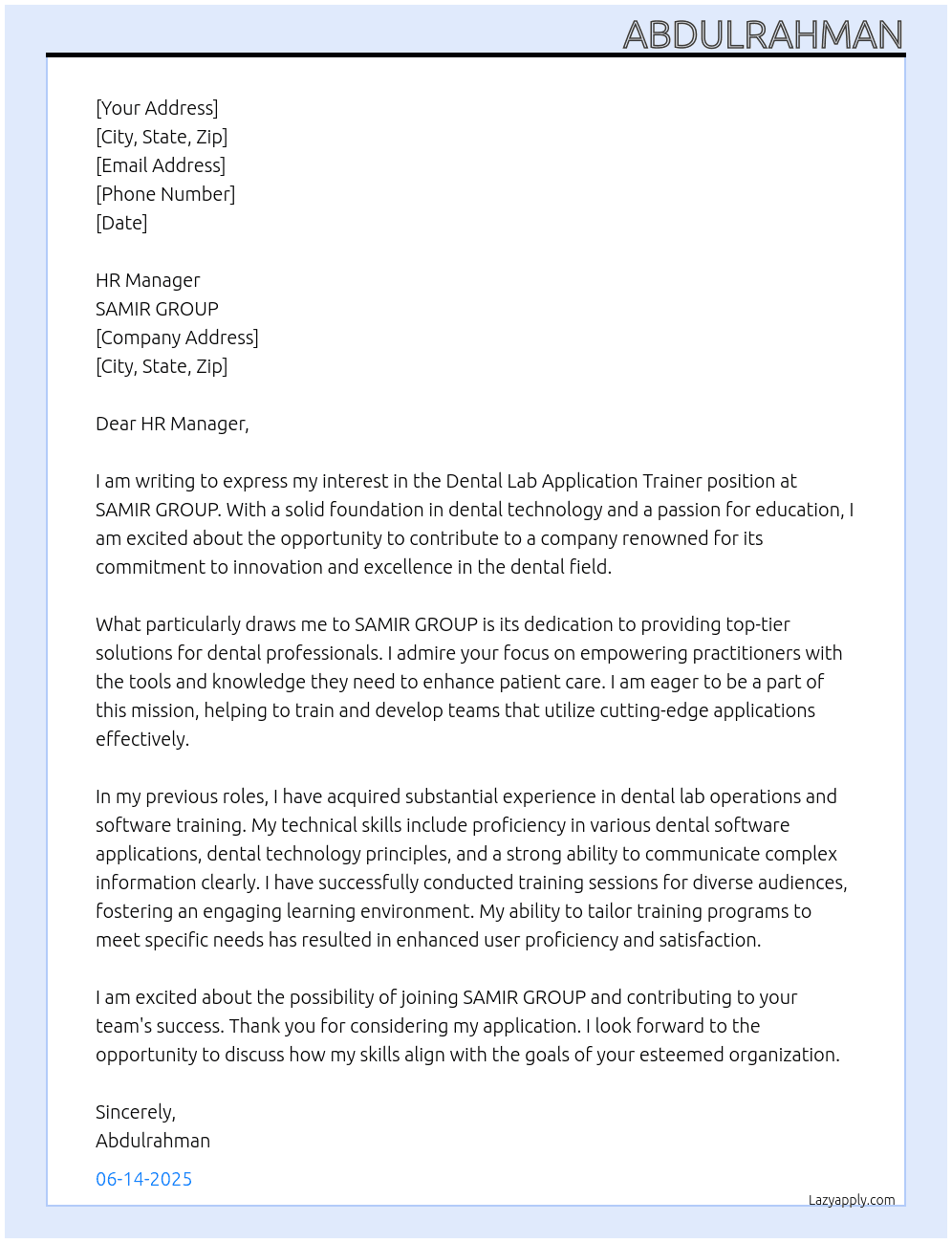 ABDULRAHMAN

[Your Address]
[City, State, Zip]
[Email Address]
[Phone Number]
[Date]

HR Manager
SAMIR GROUP
[Company Address]
[City, State, Zip]

Dear HR Manager,

I am writing to express my interest in the Dental Lab Application Trainer position at SAMIR GROUP. With a solid foundation in dental technology and a passion for education, I am excited about the opportunity to contribute to a company renowned for its commitment to innovation and excellence in the dental field.

What particularly draws me to SAMIR GROUP is its dedication to providing top-tier solutions for dental professionals. I admire your focus on empowering practitioners with the tools and knowledge they need to enhance patient care. I am eager to be a part of this mission, helping to train and develop teams that utilize cutting-edge applications effectively.

In my previous roles, I have acquired substantial experience in dental lab operations and software training. My technical skills include proficiency in various dental software applications, dental technology principles, and a strong ability to communicate complex information clearly. I have successfully conducted training sessions for diverse audiences, fostering an engaging learning environment. My ability to tailor training programs to meet specific needs has resulted in enhanced user proficiency and satisfaction.

I am excited about the possibility of joining SAMIR GROUP and contributing to your team's success. Thank you for considering my application. I look forward to the opportunity to discuss how my skills align with the goals of your esteemed organization.

Sincerely,
Abdulrahman

06-14-2025

Lazyapply.com